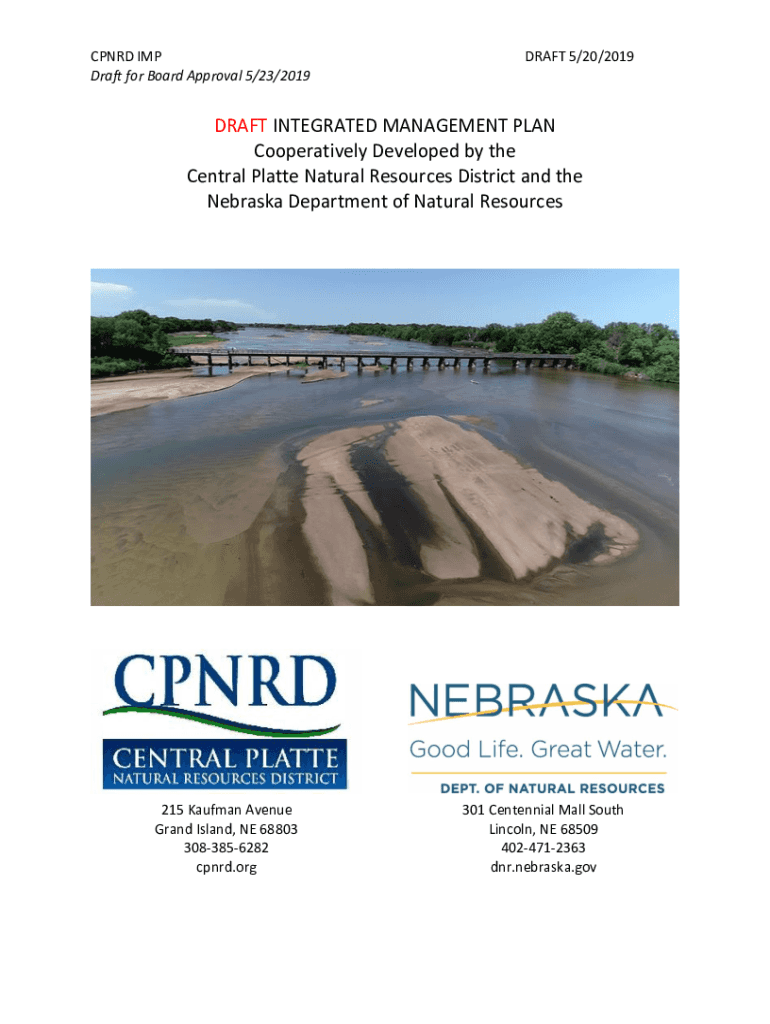 CPNRD IMP
Draft for Board Approval 5/23/2019

DRAFT 5/20/2019

DRAFT INTEGRATED MANAGEMENT PLAN
Cooperatively Developed by the
Central Platte Natural Resources District and the
Nebraska Department of Natural Resources

CPNRD
CENTRAL PLATTE
NATURAL RESOURCES DISTRICT

215 Kaufman Avenue
Grand Island, NE 68803
308-385-6282
cpnrd.org

NEBRASKA
Good Life. Great Water.
DEPT. OF NATURAL RESOURCES

301 Centennial Mall South
Lincoln, NE 68509
402-471-2363
dnr.nebraska.gov